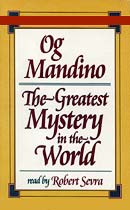 Og Mandino

The Greatest Mystery in the World

read by Robert Sevra